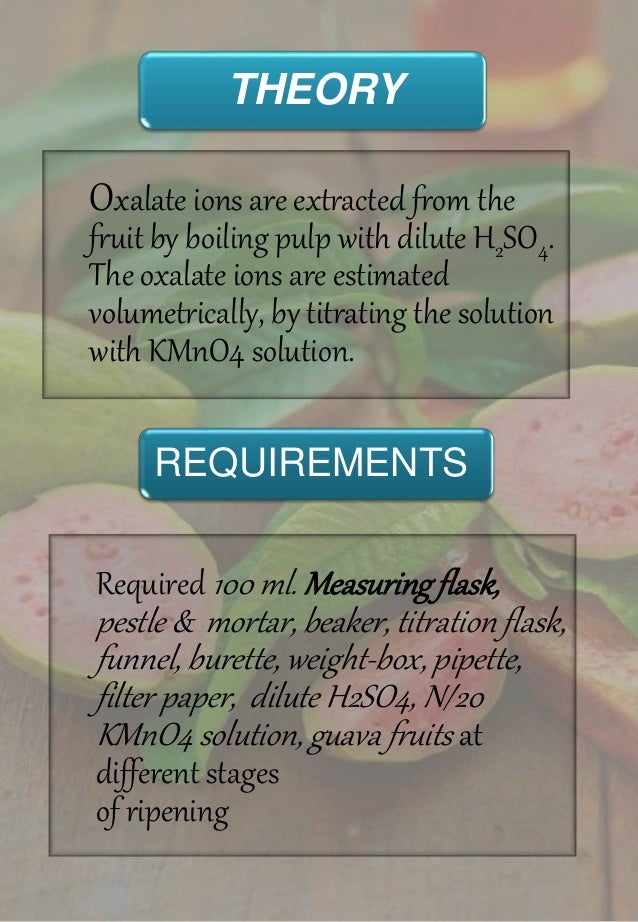 THEORY

Oxalate ions are extracted from the fruit by boiling pulp with dilute $H_2SO_4$. The oxalate ions are estimated volumetrically, by titrating the solution with KMnO4 solution.

REQUIREMENTS

Required 100 ml. Measuring flask, pestle & mortar, beaker, titration flask, funnel, burette, weight-box, pipette, filter paper, dilute H2SO4, N/20 KMnO4 solution, guava fruits at different stages of ripening